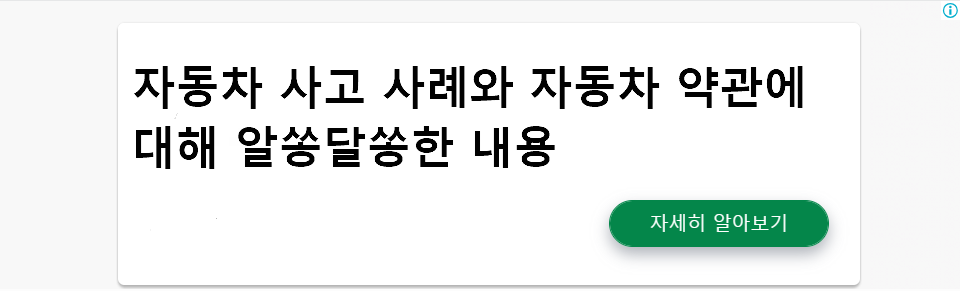 자동차 사고 사례와 자동차 약관에 대해 알쏭달쏭한 내용

자세히 알아보기